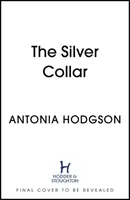 The Silver Collar

ANTONIA HODGSON

H
HODDER & STOUGHTON

FINAL COVER TO BE REVEALED